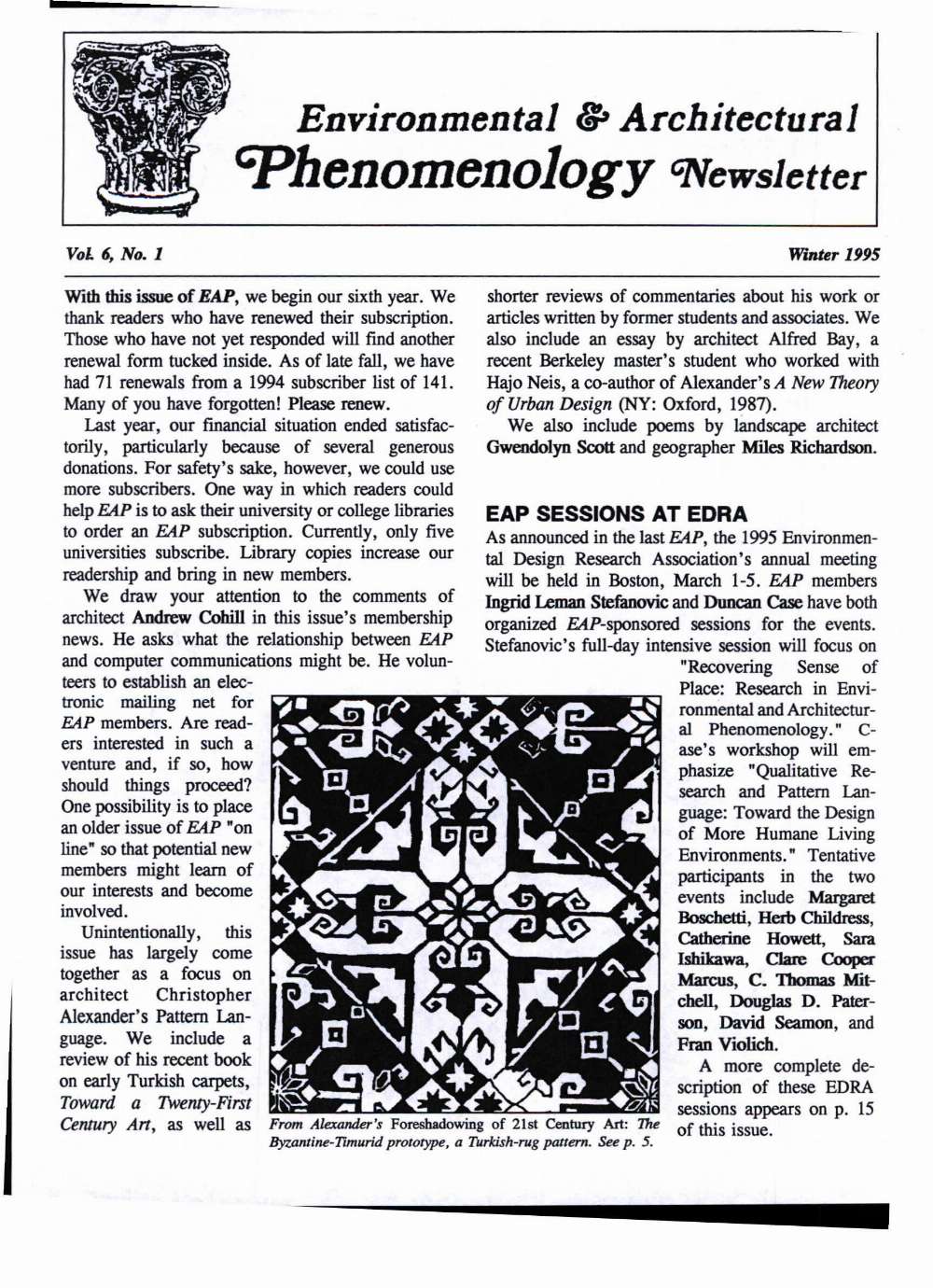 Environmental & Architectural Phenomenology Newsletter

Vol. 6, No. 1

Winter 1995

With this issue of EAP, we begin our sixth year. We thank readers who have renewed their subscription. Those who have not yet responded will find another renewal form tucked inside. As of late fall, we have had 71 renewals from a 1994 subscriber list of 141. Many of you have forgotten! Please renew.

Last year, our financial situation ended satisfactorily, particularly because of several generous donations. For safety's sake, however, we could use more subscribers. One way in which readers could help EAP is to ask their university or college libraries to order an EAP subscription. Currently, only five universities subscribe. Library copies increase our readership and bring in new members.

We draw your attention to the comments of architect Andrew Cohill in this issue's membership news. He asks what the relationship between EAP and computer communications might be. He volunteers to establish an electronic mailing net for EAP members. Are readers interested in such a venture and, if so, how should things proceed? One possibility is to place an older issue of EAP "on line" so that potential new members might learn of our interests and become involved.

Unintentionally, this issue has largely come together as a focus on architect Christopher Alexander's Pattern Language. We include a review of his recent book on early Turkish carpets, Toward a Twenty-First Century Art, as well as shorter reviews of commentaries about his work or articles written by former students and associates. We also include an essay by architect Alfred Bay, a recent Berkeley master's student who worked with Hajo Neis, a co-author of Alexander's A New Theory of Urban Design (NY: Oxford, 1987).

We also include poems by landscape architect Gwendolyn Scott and geographer Miles Richardson.

EAP SESSIONS AT EDRA

As announced in the last EAP, the 1995 Environmental Design Research Association's annual meeting will be held in Boston, March 1-5. EAP members Ingrid Leman Stefanovic and Duncan Case have both organized EAP-sponsored sessions for the events. Stefanovic's full-day intensive session will focus on "Recovering Sense of Place: Research in Environmental and Architectural Phenomenology." Case's workshop will emphasize "Qualitative Research and Pattern Language: Toward the Design of More Humane Living Environments." Tentative participants in the two events include Margaret Boschetti, Herb Childress, Catherine Howett, Sara Ishikawa, Clare Cooper Marcus, C. Thomas Mitchell, Douglas D. Paterson, David Seamon, and Fran Violich.

A more complete description of these EDRA sessions appears on p. 15 of this issue.

From Alexander's Foreshadowing of 21st Century Art: The Byzantine-Timurid prototype, a Turkish-rug pattern. See p. 5.